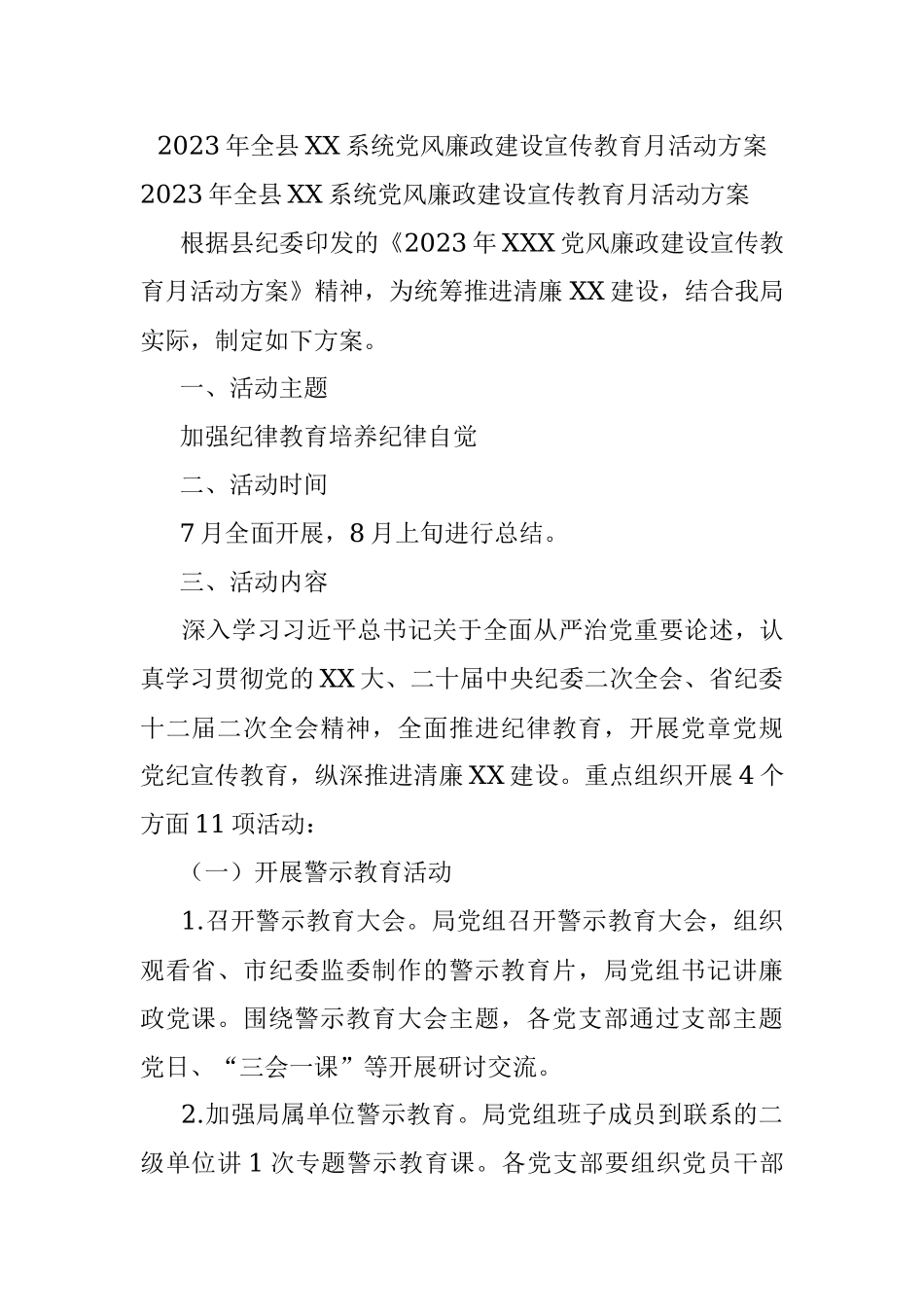 2023年全县XX系统党风廉政建设宣传教育月活动方案

2023年全县XX系统党风廉政建设宣传教育月活动方案

根据县纪委印发的《2023年XXX党风廉政建设宣传教育月活动方案》精神，为统筹推进清廉XX建设，结合我局实际，制定如下方案。

一、活动主题

加强纪律教育培养纪律自觉

二、活动时间

7月全面开展，8月上旬进行总结。

三、活动内容

深入学习习近平总书记关于全面从严治党重要论述，认真学习贯彻党的XX大、二十届中央纪委二次全会、省纪委十二届二次全会精神，全面推进纪律教育，开展党章党规党纪宣传教育，纵深推进清廉XX建设。重点组织开展4个方面11项活动：

（一）开展警示教育活动

1.召开警示教育大会。局党组召开警示教育大会，组织观看省、市纪委监委制作的警示教育片，局党组书记讲廉政党课。围绕警示教育大会主题，各党支部通过支部主题党日、“三会一课”等开展研讨交流。

2.加强局属单位警示教育。局党组班子成员到联系的二级单位讲1次专题警示教育课。各党支部要组织党员干部